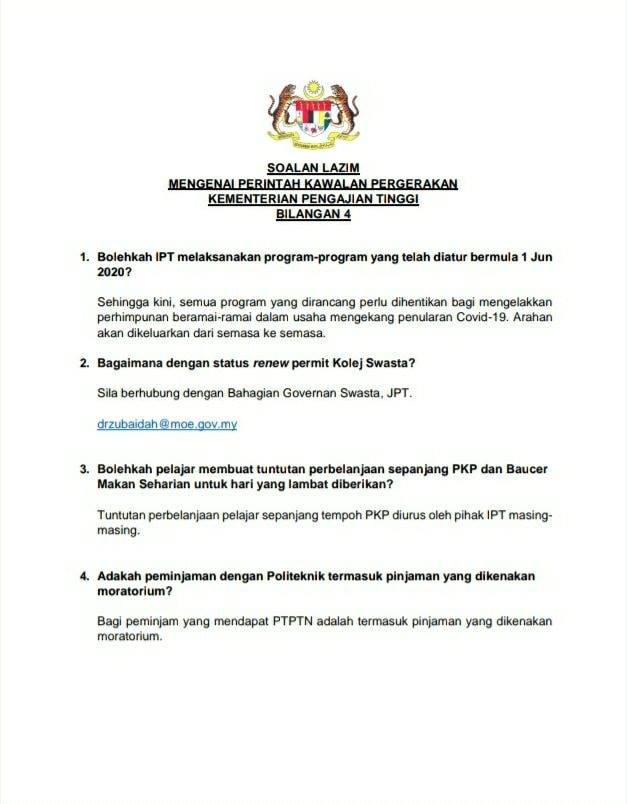 SOALAN LAZIM
MENGENAI PERINTAH KAWALAN PERGERAKAN
KEMENTERIAN PENGAJIAN TINGGI
BILANGAN 4

1. Bolehkah IPT melaksanakan program-program yang telah diatur bermula 1 Jun 2020?

Sehingga kini, semua program yang dirancang perlu dihentikan bagi mengelakkan perhimpunan beramai-ramai dalam usaha mengekang penularan Covid-19. Arahan akan dikeluarkan dari semasa ke semasa.

2. Bagaimana dengan status renew permit Kolej Swasta?

Sila berhubung dengan Bahagian Governan Swasta, JPT.

drzubaidah@moe.gov.my

3. Bolehkah pelajar membuat tuntutan perbelanjaan sepanjang PKP dan Baucer Makan Seharian untuk hari yang lambat diberikan?

Tuntutan perbelanjaan pelajar sepanjang tempoh PKP diurus oleh pihak IPT masing-masing.

4. Adakah peminjaman dengan Politeknik termasuk pinjaman yang dikenakan moratorium?

Bagi peminjam yang mendapat PTPTN adalah termasuk pinjaman yang dikenakan moratorium.